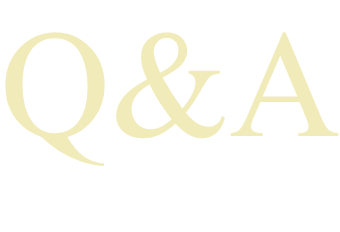 Q&A